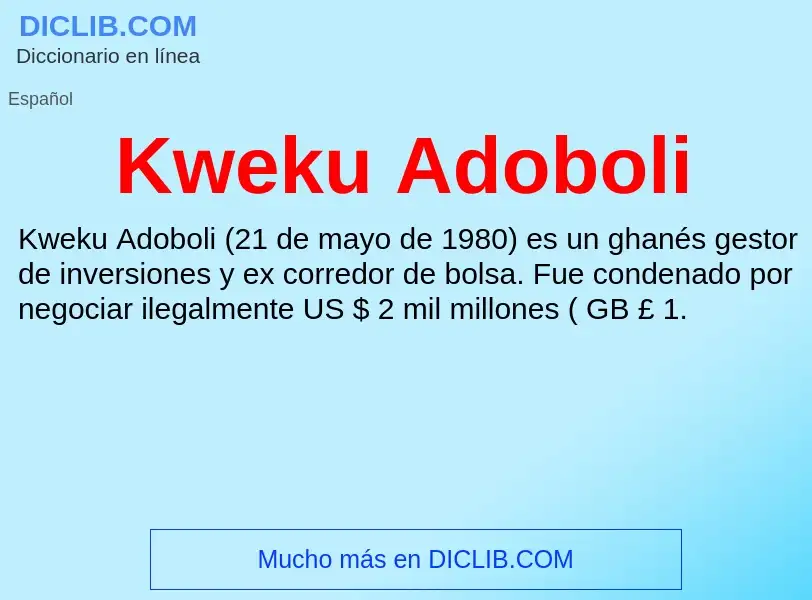 DICLIB.COM
Diccionario en línea

Español

Kweku Adoboli

Kweku Adoboli (21 de mayo de 1980) es un ghanés gestor de inversiones y ex corredor de bolsa. Fue condenado por negociar ilegalmente US \$ 2 mil millones ( GB £ 1.

Mucho más en DICLIB.COM